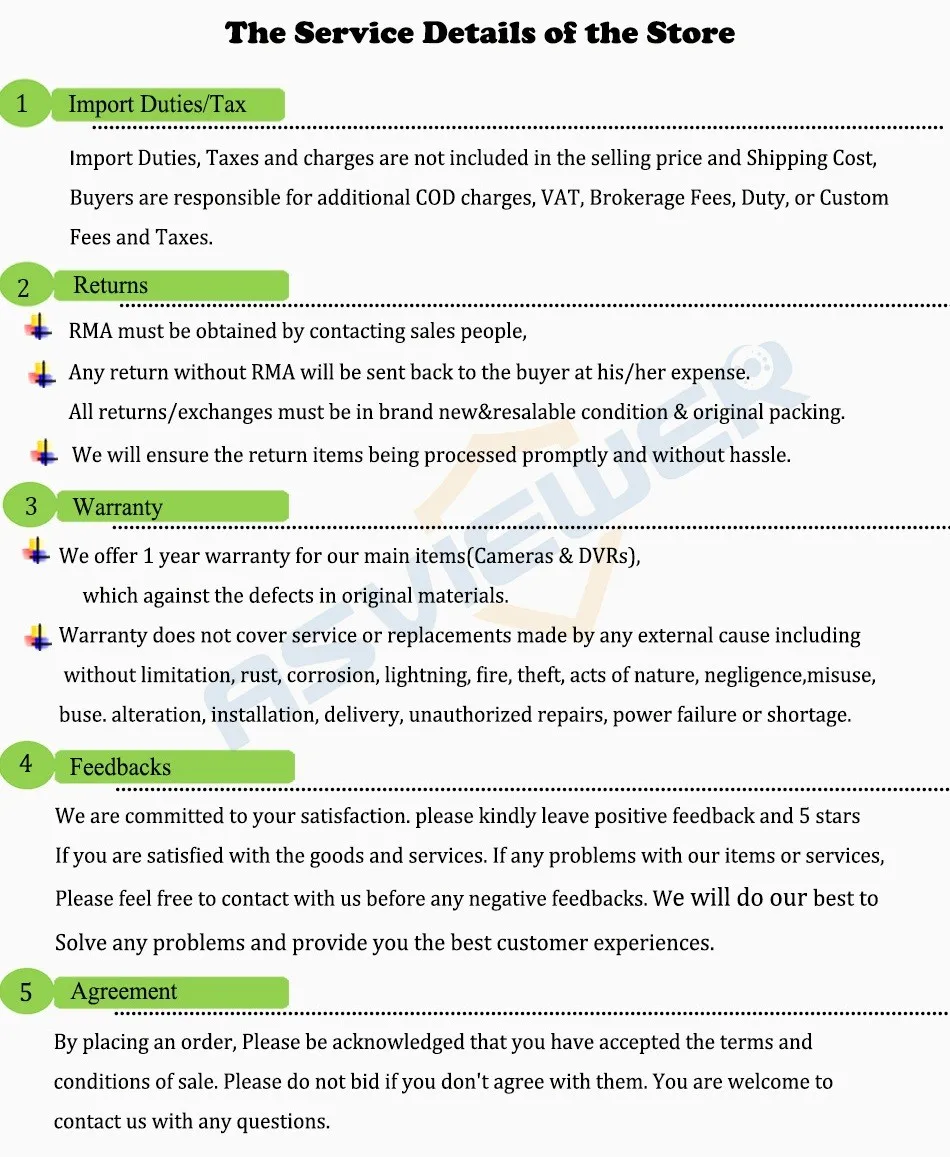 The Service Details of the Store

1 Import Duties/Tax

Import Duties, Taxes and charges are not included in the selling price and Shipping Cost, Buyers are responsible for additional COD charges, VAT, Brokerage Fees, Duty, or Custom Fees and Taxes.

2 Returns

RMA must be obtained by contacting sales people,

Any return without RMA will be sent back to the buyer at his/her expense.

All returns/exchanges must be in brand new&resalable condition & original packing.

We will ensure the return items being processed promptly and without hassle.

3 Warranty

We offer 1 year warranty for our main items(Cameras & DVRs), which against the defects in original materials.

Warranty does not cover service or replacements made by any external cause including without limitation, rust, corrosion, lightning, fire, theft, acts of nature, negligence,misuse, buse. alteration, installation, delivery, unauthorized repairs, power failure or shortage.

4 Feedbacks

We are committed to your satisfaction. please kindly leave positive feedback and 5 stars If you are satisfied with the goods and services. If any problems with our items or services, Please feel free to contact with us before any negative feedbacks. We will do our best to Solve any problems and provide you the best customer experiences.

5 Agreement

By placing an order, Please be acknowledged that you have accepted the terms and conditions of sale. Please do not bid if you don't agree with them. You are welcome to contact us with any questions.

ASVIEWER